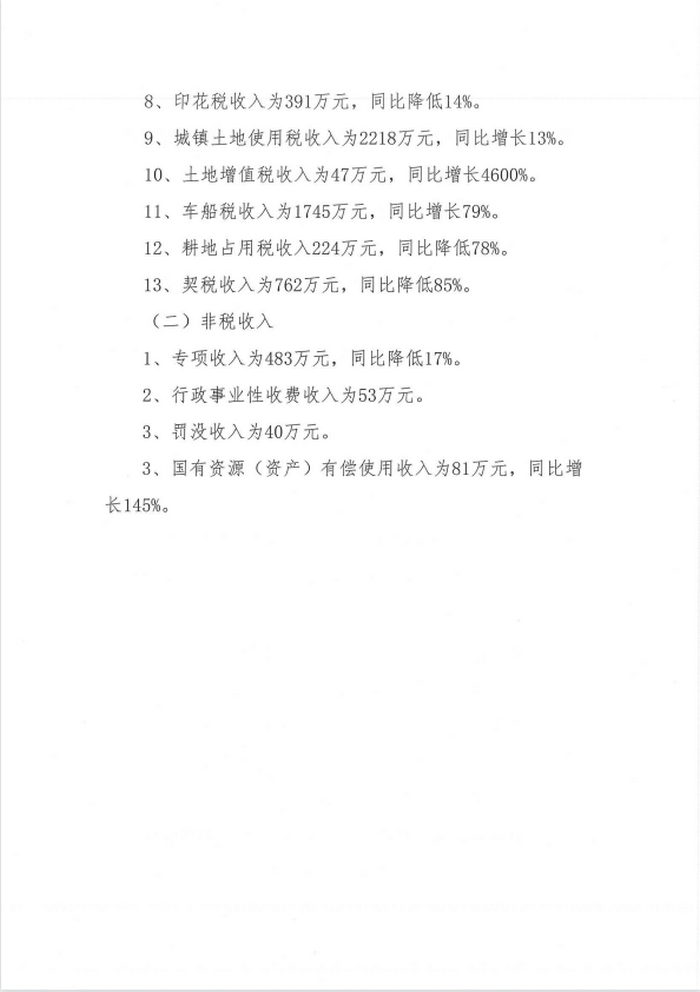 8、印花税收入为391万元，同比降低14%。

9、城镇土地使用税收入为2218万元，同比增长13%。

10、土地增值税收入为47万元，同比增长4600%。

11、车船税收入为1745万元，同比增长79%。

12、耕地占用税收入224万元，同比降低78%。

13、契税收入为762万元，同比降低85%。

（二）非税收入

1、专项收入为483万元，同比降低17%。

2、行政事业性收费收入为53万元。

3、罚没收入为40万元。

3、国有资源（资产）有偿使用收入为81万元，同比增长145%。